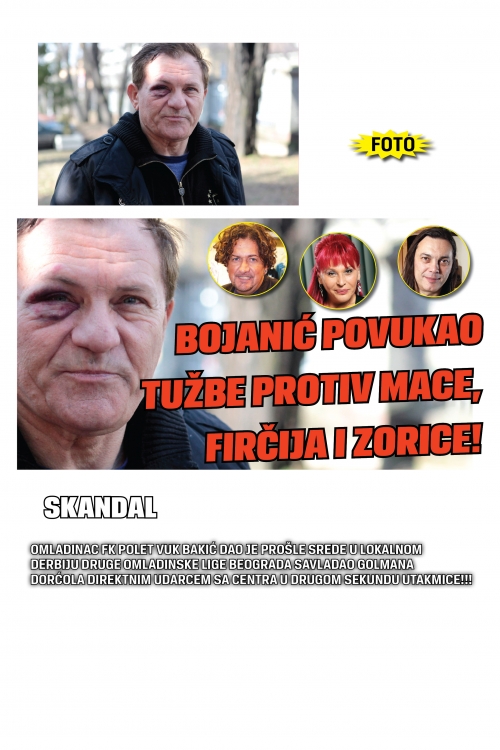 FOTO

BOJANIĆ POVUKAO TUŽBE PROTIV MACE, FIRČIJA I ZORICE!

SKANDAL

OMLADINAC FK POLET VUK BAKIĆ DAO JE PROŠLE SREDE U LOKALNOM DERBIJU DRUGE OMLADINSKE LIGE BEOGRADA SAVLADAO GOLMANA DORĆOLA DIREKTNIM UDARCEM SA CENTRA U DRUGOM SEKUNDU UTAKMICE!!!